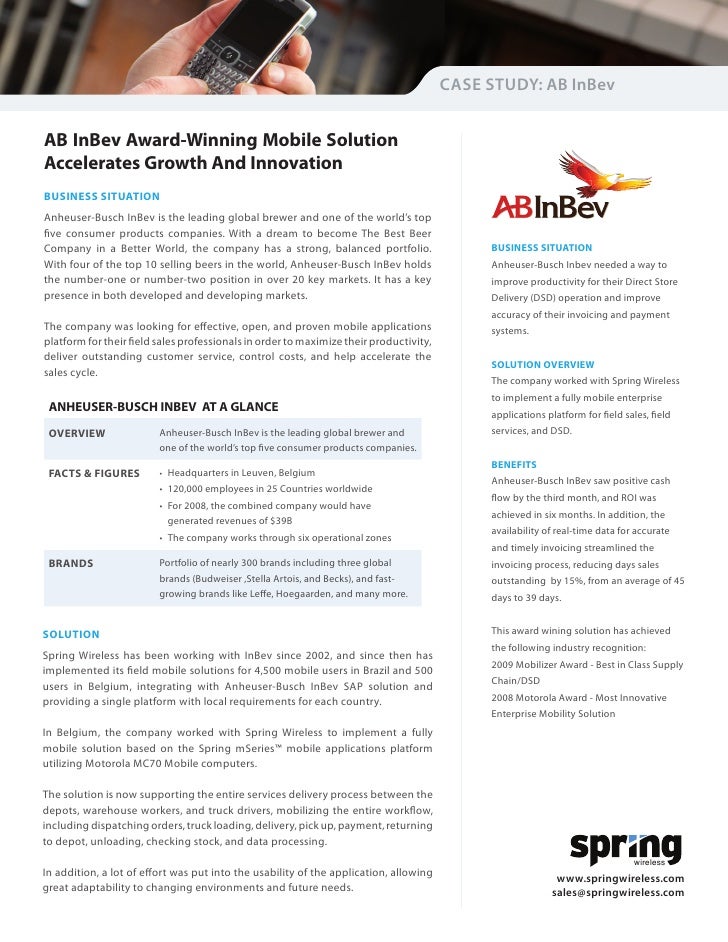 CASE STUDY: AB InBev

AB InBev Award-Winning Mobile Solution Accelerates Growth And Innovation

BUSINESS SITUATION

Anheuser-Busch InBev is the leading global brewer and one of the world's top five consumer products companies. With a dream to become The Best Beer Company in a Better World, the company has a strong, balanced portfolio. With four of the top 10 selling beers in the world, Anheuser-Busch InBev holds the number-one or number-two position in over 20 key markets. It has a key presence in both developed and developing markets.

The company was looking for effective, open, and proven mobile applications platform for their field sales professionals in order to maximize their productivity, deliver outstanding customer service, control costs, and help accelerate the sales cycle.

ANHEUSER-BUSCH INBEV AT A GLANCE

| OVERVIEW | Anheuser-Busch InBev is the leading global brewer and one of the world's top five consumer products companies. |
|---|---|
| FACTS & FIGURES | • Headquarters in Leuven, Belgium • 120,000 employees in 25 Countries worldwide • For 2008, the combined company would have generated revenues of $39B • The company works through six operational zones |
| BRANDS | Portfolio of nearly 300 brands including three global brands (Budweiser ,Stella Artois, and Becks), and fast-growing brands like Leffe, Hoegaarden, and many more. |

SOLUTION

Spring Wireless has been working with InBev since 2002, and since then has implemented its field mobile solutions for 4,500 mobile users in Brazil and 500 users in Belgium, integrating with Anheuser-Busch InBev SAP solution and providing a single platform with local requirements for each country.

In Belgium, the company worked with Spring Wireless to implement a fully mobile solution based on the Spring mSeries™ mobile applications platform utilizing Motorola MC70 Mobile computers.

The solution is now supporting the entire services delivery process between the depots, warehouse workers, and truck drivers, mobilizing the entire workflow, including dispatching orders, truck loading, delivery, pick up, payment, returning to depot, unloading, checking stock, and data processing.

In addition, a lot of effort was put into the usability of the application, allowing great adaptability to changing environments and future needs.

ABInBev

BUSINESS SITUATION
Anheuser-Busch Inbev needed a way to improve productivity for their Direct Store Delivery (DSD) operation and improve accuracy of their invoicing and payment systems.

SOLUTION OVERVIEW
The company worked with Spring Wireless to implement a fully mobile enterprise applications platform for field sales, field services, and DSD.

BENEFITS
Anheuser-Busch InBev saw positive cash flow by the third month, and ROI was achieved in six months. In addition, the availability of real-time data for accurate and timely invoicing streamlined the invoicing process, reducing days sales outstanding by 15%, from an average of 45 days to 39 days.

This award wining solution has achieved the following industry recognition:
2009 Mobilizer Award - Best in Class Supply Chain/DSD
2008 Motorola Award - Most Innovative Enterprise Mobility Solution

spring wireless
www.springwireless.com
sales@springwireless.com